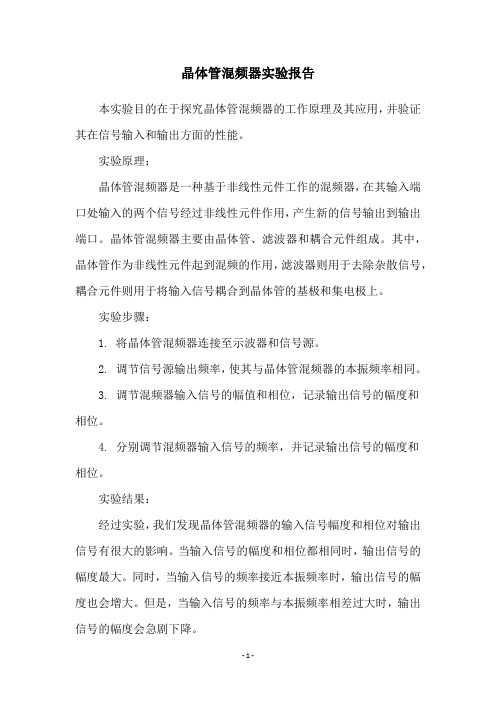 晶体管混频器实验报告

本实验目的在于探究晶体管混频器的工作原理及其应用，并验证其在信号输入和输出方面的性能。

实验原理：

晶体管混频器是一种基于非线性元件工作的混频器，在其输入端口处输入的两个信号经过非线性元件作用，产生新的信号输出到输出端口。晶体管混频器主要由晶体管、滤波器和耦合元件组成。其中，晶体管作为非线性元件起到混频的作用，滤波器则用于去除杂散信号，耦合元件则用于将输入信号耦合到晶体管的基极和集电极上。

实验步骤：

1. 将晶体管混频器连接至示波器和信号源。

2. 调节信号源输出频率，使其与晶体管混频器的本振频率相同。

3. 调节混频器输入信号的幅值和相位，记录输出信号的幅度和相位。

4. 分别调节混频器输入信号的频率，并记录输出信号的幅度和相位。

实验结果：

经过实验，我们发现晶体管混频器的输入信号幅度和相位对输出信号有很大的影响。当输入信号的幅度和相位都相同时，输出信号的幅度最大。同时，当输入信号的频率接近本振频率时，输出信号的幅度也会增大。但是，当输入信号的频率与本振频率相差过大时，输出信号的幅度会急剧下降。

- 1 -